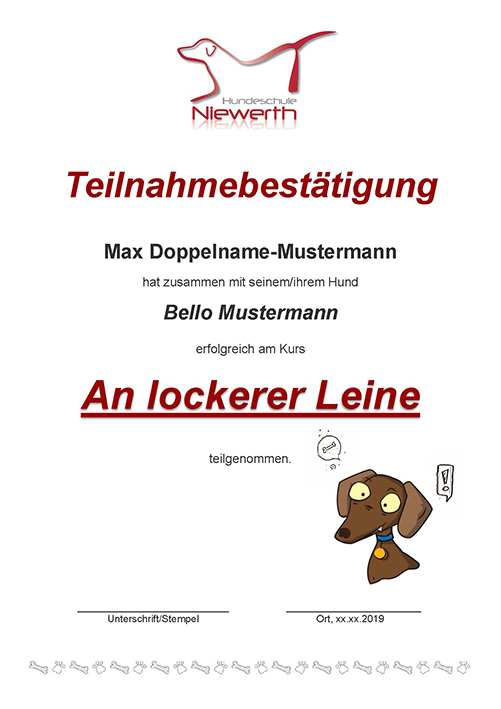 Hundeschule
Niewerth

Teilnahmebestätigung

Max Doppelname-Mustermann

hat zusammen mit seinem/ihrem Hund

Bello Mustermann

erfolgreich am Kurs

An lockerer Leine

teilgenommen.

!

Unterschrift/Stempel

Ort, xx.xx.2019